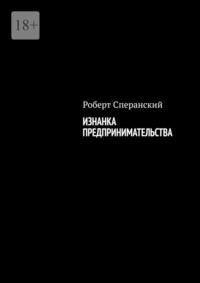 18+

Роберт Сперанский

ИЗНАНКА ПРЕДПРИНИМАТЕЛЬСТВА